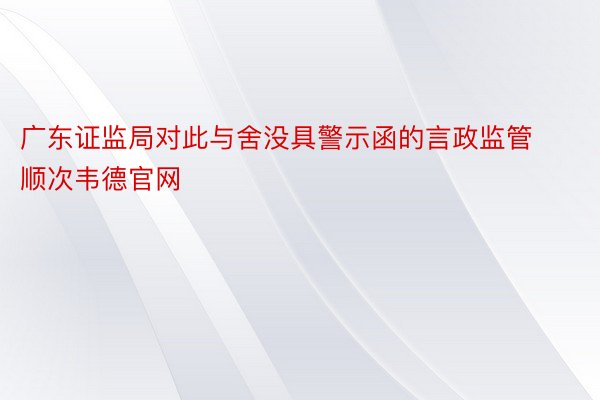 广东证监局对此与舍没具警示函的言政监管顺次韦德官网